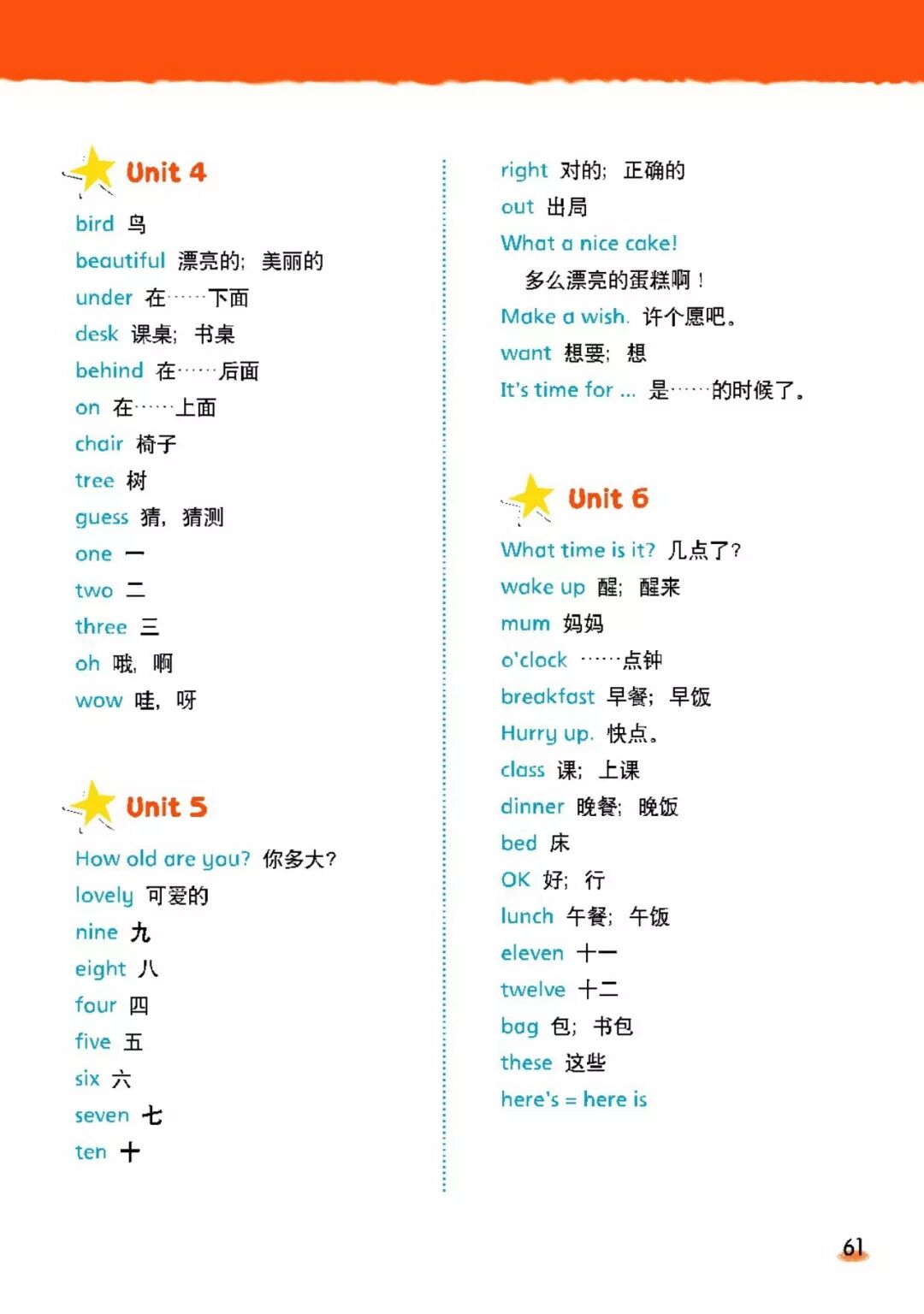 Unit 4

bird 鸟
beautiful 漂亮的；美丽的
under 在……下面
desk 课桌；书桌
behind 在……后面
on 在……上面
chair 椅子
tree 树
guess 猜，猜测
one 一
two 二
three 三
oh 哦，啊
wow 哇，呀

Unit 5

How old are you? 你多大？
lovely 可爱的
nine 九
eight 八
four 四
five 五
six 六
seven 七
ten 十

right 对的；正确的
out 出局
What a nice cake!
多么漂亮的蛋糕啊！
Make a wish. 许个愿吧。
want 想要；想
It's time for ... 是……的时候了。

Unit 6

What time is it? 几点了？
wake up 醒；醒来
mum 妈妈
o'clock ……点钟
breakfast 早餐；早饭
Hurry up. 快点。
class 课；上课
dinner 晚餐；晚饭
bed 床
OK 好；行
lunch 午餐；午饭
eleven 十一
twelve 十二
bag 包；书包
these 这些
here's = here is

61